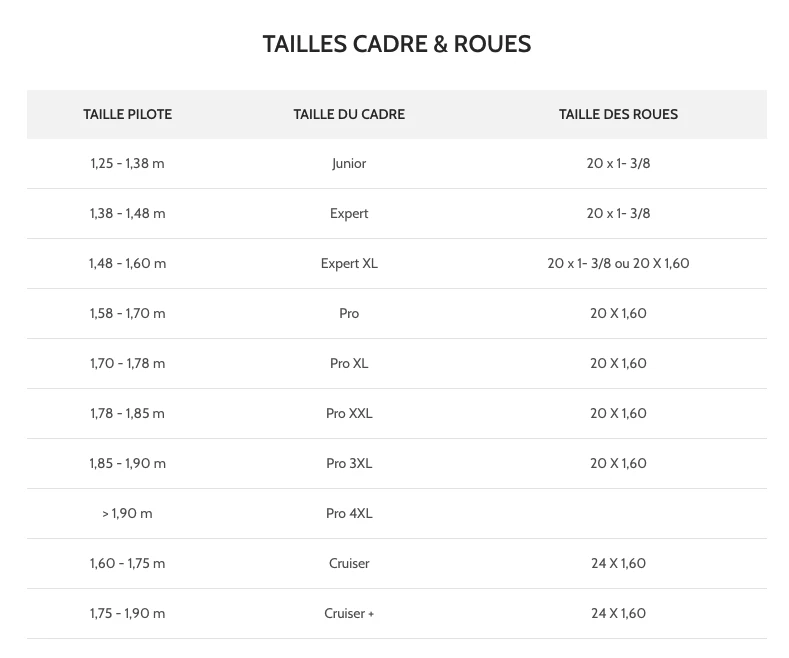 TAILLES CADRE & ROUES

| TAILLE PILOTE | TAILLE DU CADRE | TAILLE DES ROUES |
|---|---|---|
| 1,25 - 1,38 m | Junior | 20 x 1- 3/8 |
| 1,38 - 1,48 m | Expert | 20 x 1- 3/8 |
| 1,48 - 1,60 m | Expert XL | 20 x 1- 3/8 ou 20 X 1,60 |
| 1,58 - 1,70 m | Pro | 20 X 1,60 |
| 1,70 - 1,78 m | Pro XL | 20 X 1,60 |
| 1,78 - 1,85 m | Pro XXL | 20 X 1,60 |
| 1,85 - 1,90 m | Pro 3XL | 20 X 1,60 |
| > 1,90 m | Pro 4XL | |
| 1,60 - 1,75 m | Cruiser | 24 X 1,60 |
| 1,75 - 1,90 m | Cruiser + | 24 X 1,60 |